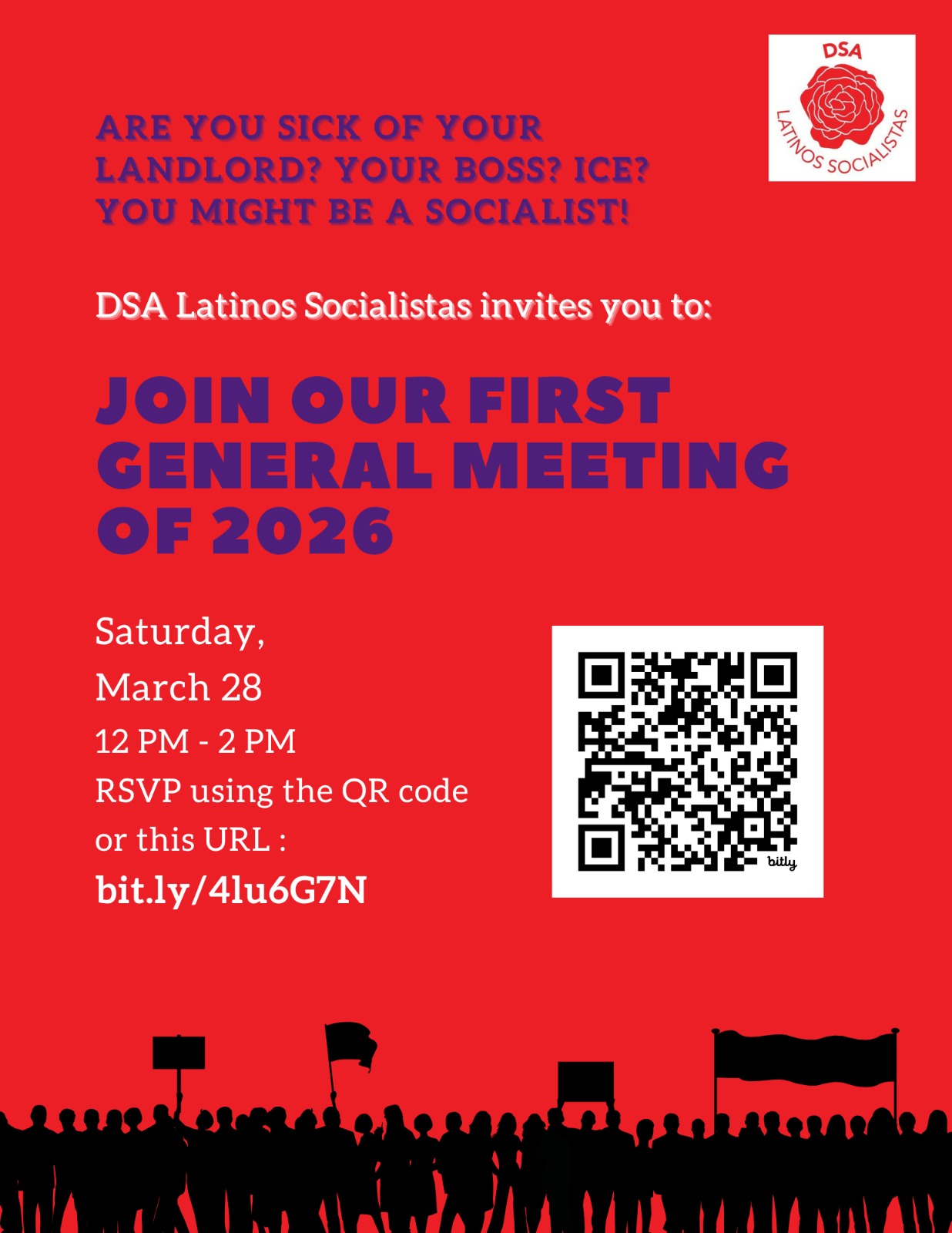 DSA
LATINOS SOCIALISTAS

ARE YOU SICK OF YOUR LANDLORD? YOUR BOSS? ICE? YOU MIGHT BE A SOCIALIST!

DSA Latinos Socialistas invites you to:

JOIN OUR FIRST GENERAL MEETING OF 2026

Saturday,
March 28
12 PM - 2 PM
RSVP using the QR code or this URL :
bit.ly/4lu6G7N

bitly